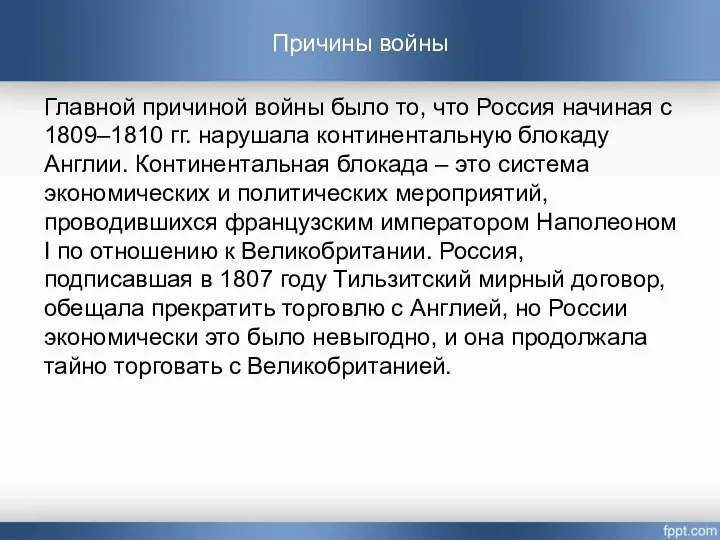 Причины войны

Главной причиной войны было то, что Россия начиная с 1809–1810 гг. нарушала континентальную блокаду Англии. Континентальная блокада – это система экономических и политических мероприятий, проводившихся французским императором Наполеоном I по отношению к Великобритании. Россия, подписавшая в 1807 году Тильзитский мирный договор, обещала прекратить торговлю с Англией, но России экономически это было невыгодно, и она продолжала тайно торговать с Великобританией.

fppt.com